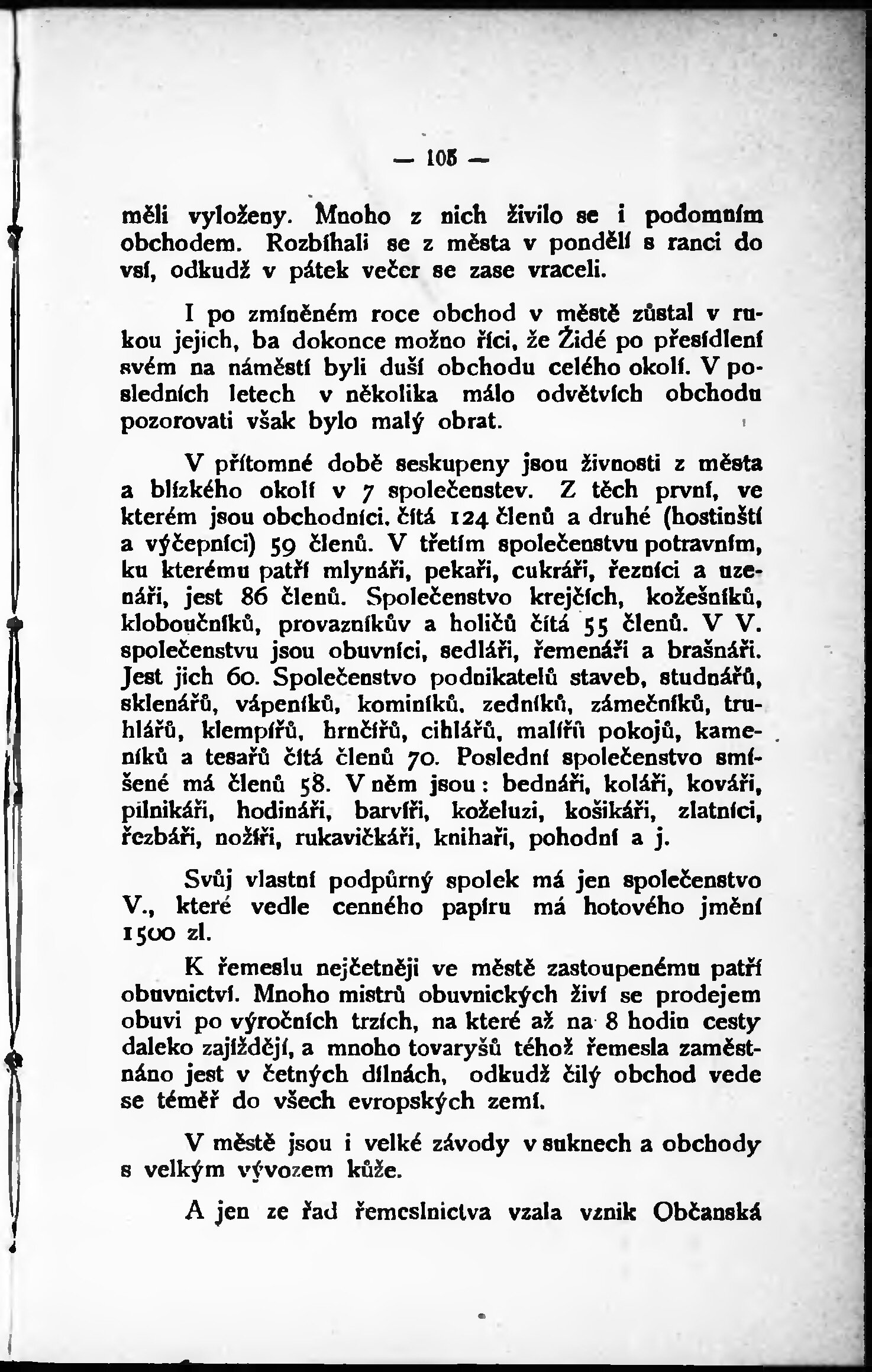 — 105 —

měli vyloženy. Mnoho z nich živilo se i podomním obchodem. Rozbíhali se z města v pondělí s ranci do vsí, odkudž v pátek večer se zase vraceli.

I po zmíněném roce obchod v městě zůstal v rukou jejich, ba dokonce možno říci, že Židé po přesídlení svém na náměstí byli duší obchodu celého okolí. V posledních letech v několika málo odvětvích obchodu pozorovati však bylo malý obrat.

V přítomné době seskupeny jsou živnosti z města a blízkého okolí v 7 společenstev. Z těch první, ve kterém jsou obchodníci, čítá 124 členů a druhé (hostinští a výčepníci) 59 členů. V třetím společenstvu potravním, ku kterému patří mlynáři, pekaři, cukráři, řezníci a uzenáři, jest 86 členů. Společenstvo krejčích, kožešníků, kloboučníků, provazníkův a holičů čítá 55 členů. V V. společenstvu jsou obuvníci, sedláři, řemenáři a brašnáři. Jest jich 60. Společenstvo podnikatelů staveb, studnářů, sklenářů, vápeníků, kominíků, zedníků, zámečníků, truhlářů, klempířů, hrnčířů, cihlářů, malířů pokojů, kameníků a tesařů čítá členů 70. Poslední společenstvo smíšené má členů 58. V něm jsou: bednáři, koláři, kováři, pilnikáři, hodináři, barvíři, koželuzi, košikáři, zlatníci, řezbáři, nožíři, rukavičkáři, knihaři, pohodní a j.

Svůj vlastní podpůrný spolek má jen společenstvo V., které vedle cenného papíru má hotového jmění 1500 zl.

K řemeslu nejčetněji ve městě zastoupenému patří obuvnictví. Mnoho mistrů obuvnických živí se prodejem obuvi po výročních trzích, na které až na 8 hodin cesty daleko zajíždějí, a mnoho tovaryšů téhož řemesla zaměstnáno jest v četných dílnách, odkudž čilý obchod vede se téměř do všech evropských zemí.

V městě jsou i velké závody v suknech a obchody s velkým vývozem kůže.

A jen ze řad řemeslnictva vzala vznik Občanská